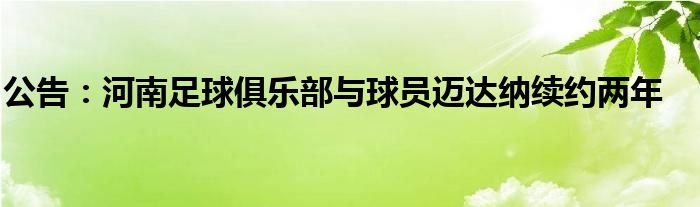 公告：河南足球俱乐部与球员迈达纳续约两年